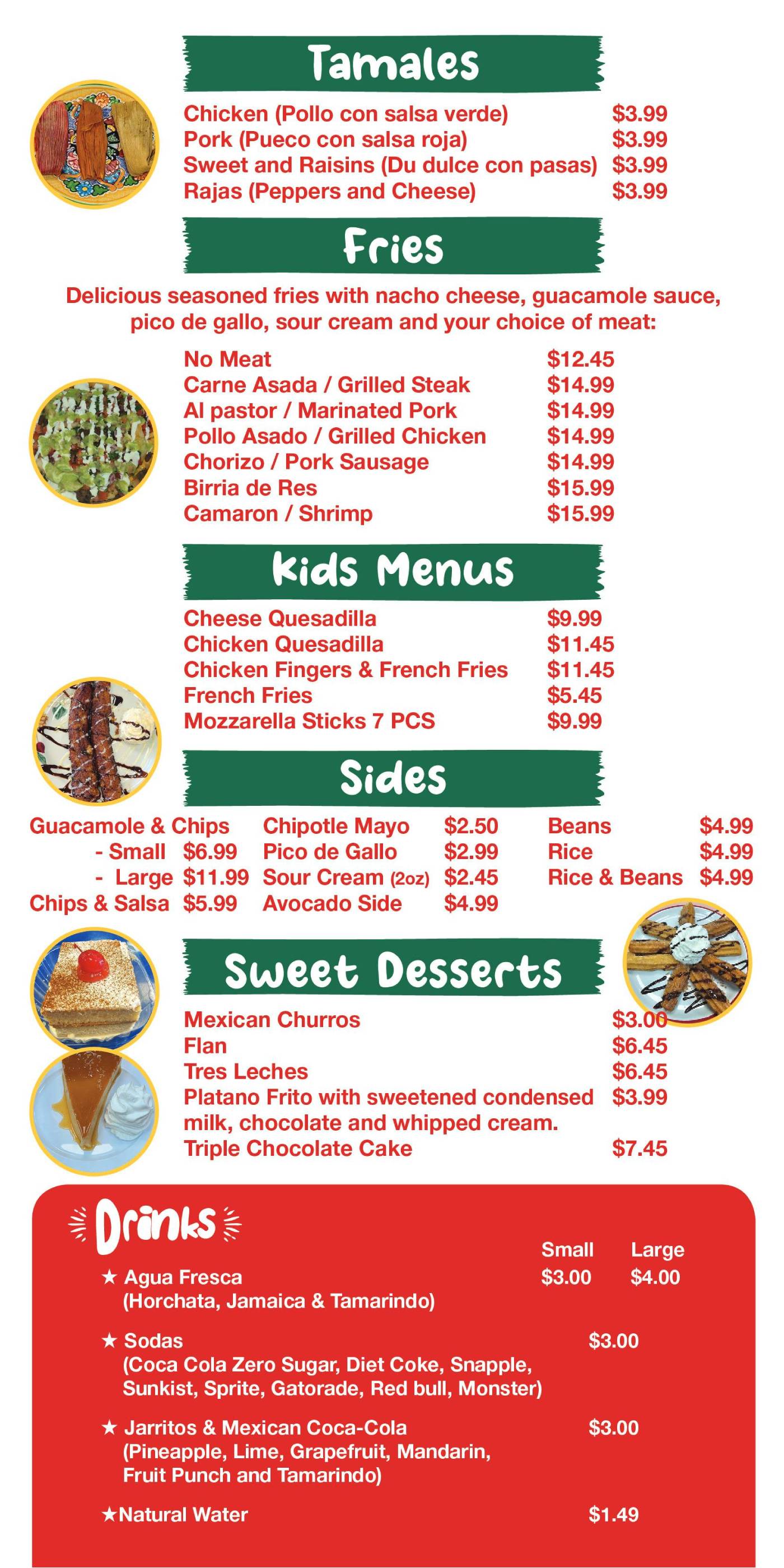 Tamales

Chicken (Pollo con salsa verde) $3.99
Pork (Pueco con salsa roja) $3.99
Sweet and Raisins (Du dulce con pasas) $3.99
Rajas (Peppers and Cheese) $3.99

Fries

Delicious seasoned fries with nacho cheese, guacamole sauce, pico de gallo, sour cream and your choice of meat:

No Meat $12.45
Carne Asada / Grilled Steak $14.99
Al pastor / Marinated Pork $14.99
Pollo Asado / Grilled Chicken $14.99
Chorizo / Pork Sausage $14.99
Birria de Res $15.99
Camaron / Shrimp $15.99

Kids Menus

Cheese Quesadilla $9.99
Chicken Quesadilla $11.45
Chicken Fingers & French Fries $11.45
French Fries $5.45
Mozzarella Sticks 7 PCS $9.99

Sides

Guacamole & Chips
- Small $6.99
- Large $11.99
Chips & Salsa $5.99

Chipotle Mayo $2.50
Pico de Gallo $2.99
Sour Cream (2oz) $2.45
Avocado Side $4.99

Beans $4.99
Rice $4.99
Rice & Beans $4.99

Sweet Desserts

Mexican Churros $3.00
Flan $6.45
Tres Leches $6.45
Platano Frito with sweetened condensed milk, chocolate and whipped cream. $3.99
Triple Chocolate Cake $7.45

Drinks

Small Large
★ Agua Fresca $3.00 $4.00
(Horchata, Jamaica & Tamarindo)

★ Sodas $3.00
(Coca Cola Zero Sugar, Diet Coke, Snapple, Sunkist, Sprite, Gatorade, Red bull, Monster)

★ Jarritos & Mexican Coca-Cola $3.00
(Pineapple, Lime, Grapefruit, Mandarin, Fruit Punch and Tamarindo)

★Natural Water $1.49